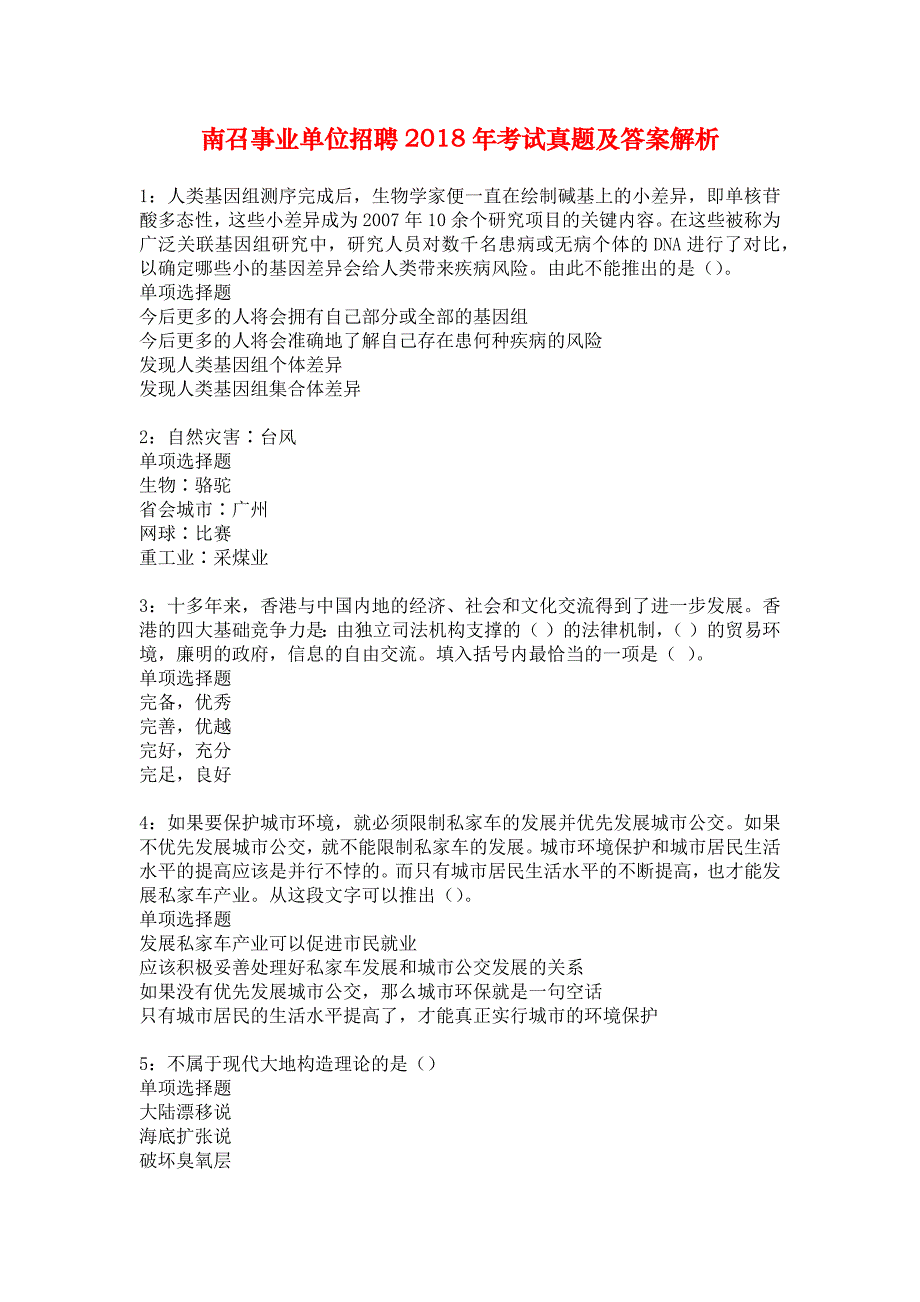 南召事业单位招聘2018年考试真题及答案解析

1：人类基因组测序完成后，生物学家便一直在绘制碱基上的小差异，即单核苷酸多态性，这些小差异成为2007年10余个研究项目的关键内容。在这些被称为广泛关联基因组研究中，研究人员对数千名患病或无病个体的DNA进行了对比，以确定哪些小的基因差异会给人类带来疾病风险。由此不能推出的是（）。
单项选择题
今后更多的人将会拥有自己部分或全部的基因组
今后更多的人将会准确地了解自己存在患何种疾病的风险
发现人类基因组个体差异
发现人类基因组集合体差异

2：自然灾害：台风
单项选择题
生物：骆驼
省会城市：广州
网球：比赛
重工业：采煤业

3：十多年来，香港与中国内地的经济、社会和文化交流得到了进一步发展。香港的四大基础竞争力是：由独立司法机构支撑的（ ）的法律机制，（ ）的贸易环境，廉明的政府，信息的自由交流。填入括号内最恰当的一项是（ ）。
单项选择题
完备，优秀
完善，优越
完好，充分
完足，良好

4：如果要保护城市环境，就必须限制私家车的发展并优先发展城市公交。如果不优先发展城市公交，就不能限制私家车的发展。城市环境保护和城市居民生活水平的提高应该是并行不悖的。而只有城市居民生活水平的不断提高，也才能发展私家车产业。从这段文字可以推出（）。
单项选择题
发展私家车产业可以促进市民就业
应该积极妥善处理好私家车发展和城市公交发展的关系
如果没有优先发展城市公交，那么城市环保就是一句空话
只有城市居民的生活水平提高了，才能真正实行城市的环境保护

5：不属于现代大地构造理论的是（）
单项选择题
大陆漂移说
海底扩张说
破坏臭氧层